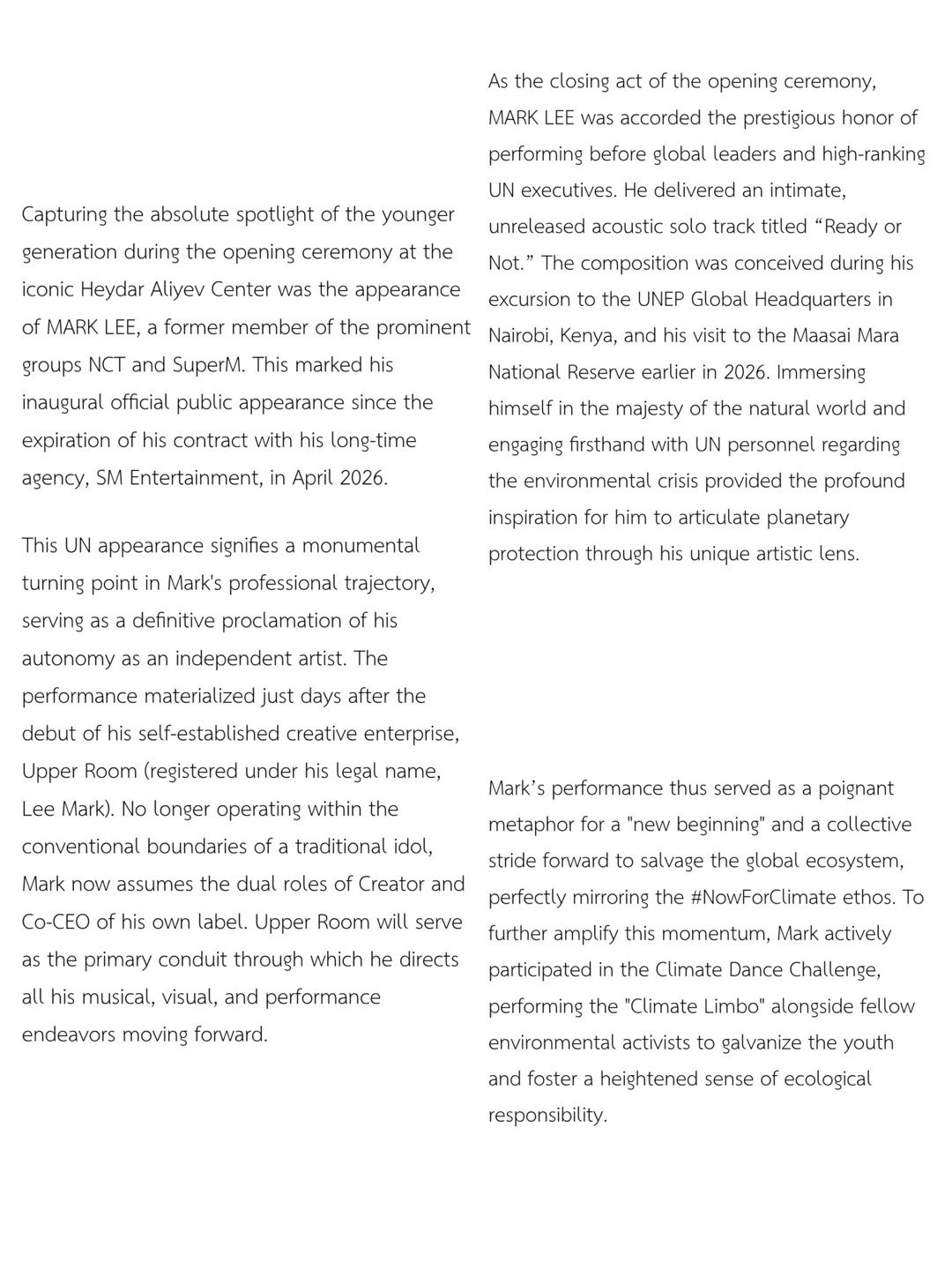 Capturing the absolute spotlight of the younger generation during the opening ceremony at the iconic Heydar Aliyev Center was the appearance of MARK LEE, a former member of the prominent groups NCT and SuperM. This marked his inaugural official public appearance since the expiration of his contract with his long-time agency, SM Entertainment, in April 2026.

This UN appearance signifies a monumental turning point in Mark's professional trajectory, serving as a definitive proclamation of his autonomy as an independent artist. The performance materialized just days after the debut of his self-established creative enterprise, Upper Room (registered under his legal name, Lee Mark). No longer operating within the conventional boundaries of a traditional idol, Mark now assumes the dual roles of Creator and Co-CEO of his own label. Upper Room will serve as the primary conduit through which he directs all his musical, visual, and performance endeavors moving forward.

As the closing act of the opening ceremony, MARK LEE was accorded the prestigious honor of performing before global leaders and high-ranking UN executives. He delivered an intimate, unreleased acoustic solo track titled “Ready or Not.” The composition was conceived during his excursion to the UNEP Global Headquarters in Nairobi, Kenya, and his visit to the Maasai Mara National Reserve earlier in 2026. Immersing himself in the majesty of the natural world and engaging firsthand with UN personnel regarding the environmental crisis provided the profound inspiration for him to articulate planetary protection through his unique artistic lens.

Mark’s performance thus served as a poignant metaphor for a "new beginning" and a collective stride forward to salvage the global ecosystem, perfectly mirroring the #NowForClimate ethos. To further amplify this momentum, Mark actively participated in the Climate Dance Challenge, performing the "Climate Limbo" alongside fellow environmental activists to galvanize the youth and foster a heightened sense of ecological responsibility.